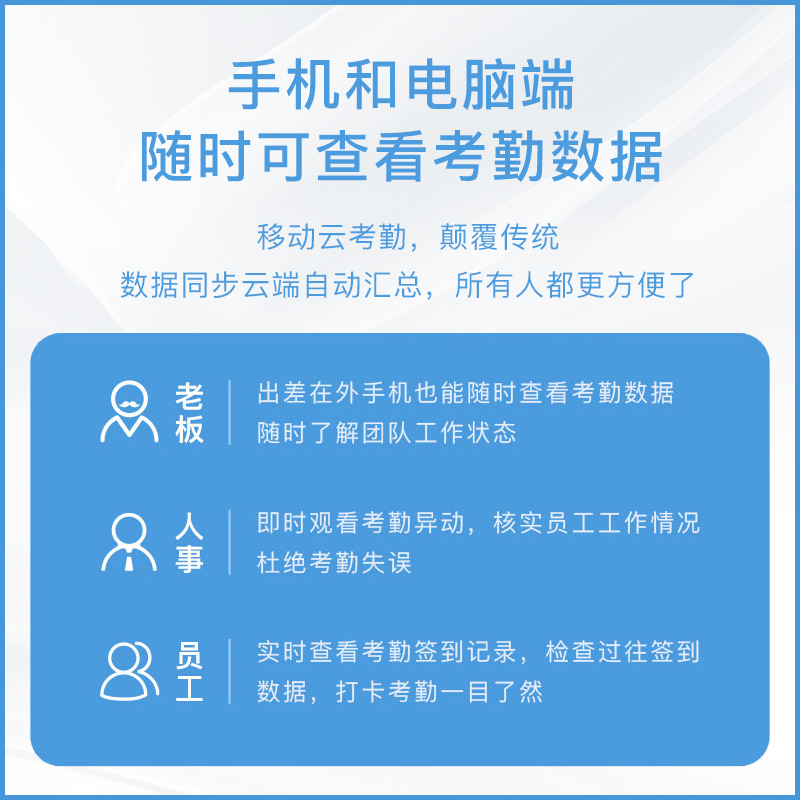 手机和电脑端
随时可查看考勤数据

移动云考勤，颠覆传统
数据同步云端自动汇总，所有人都更方便了

老板
出差在外手机也能随时查看考勤数据
随时了解团队工作状态

人事
即时观看考勤异动，核实员工工作情况
杜绝考勤失误

员工
实时查看考勤签到记录，检查过往签到数据，打卡考勤一目了然